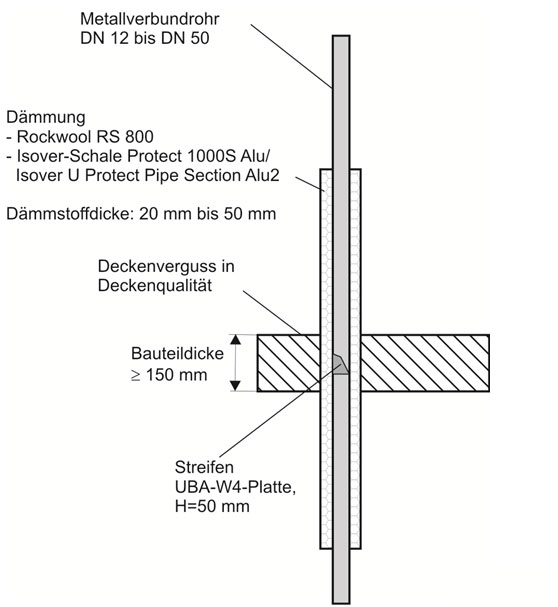 Metallverbundrohr
DN 12 bis DN 50

Dämmung
- Rockwool RS 800
- Isover-Schale Protect 1000S Alu/
Isover U Protect Pipe Section Alu2

Dämmstoffdicke: 20 mm bis 50 mm

Deckenverguss in
Deckenqualität

Bauteildicke
$\geq$ 150 mm

Streifen
UBA-W4-Platte,
H=50 mm